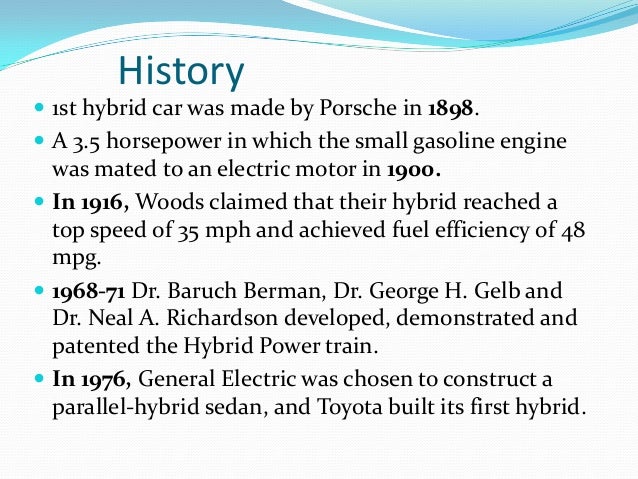 History

1st hybrid car was made by Porsche in 1898.

A 3.5 horsepower in which the small gasoline engine was mated to an electric motor in 1900.

In 1916, Woods claimed that their hybrid reached a top speed of 35 mph and achieved fuel efficiency of 48 mpg.

1968-71 Dr. Baruch Berman, Dr. George H. Gelb and Dr. Neal A. Richardson developed, demonstrated and patented the Hybrid Power train.

In 1976, General Electric was chosen to construct a parallel-hybrid sedan, and Toyota built its first hybrid.